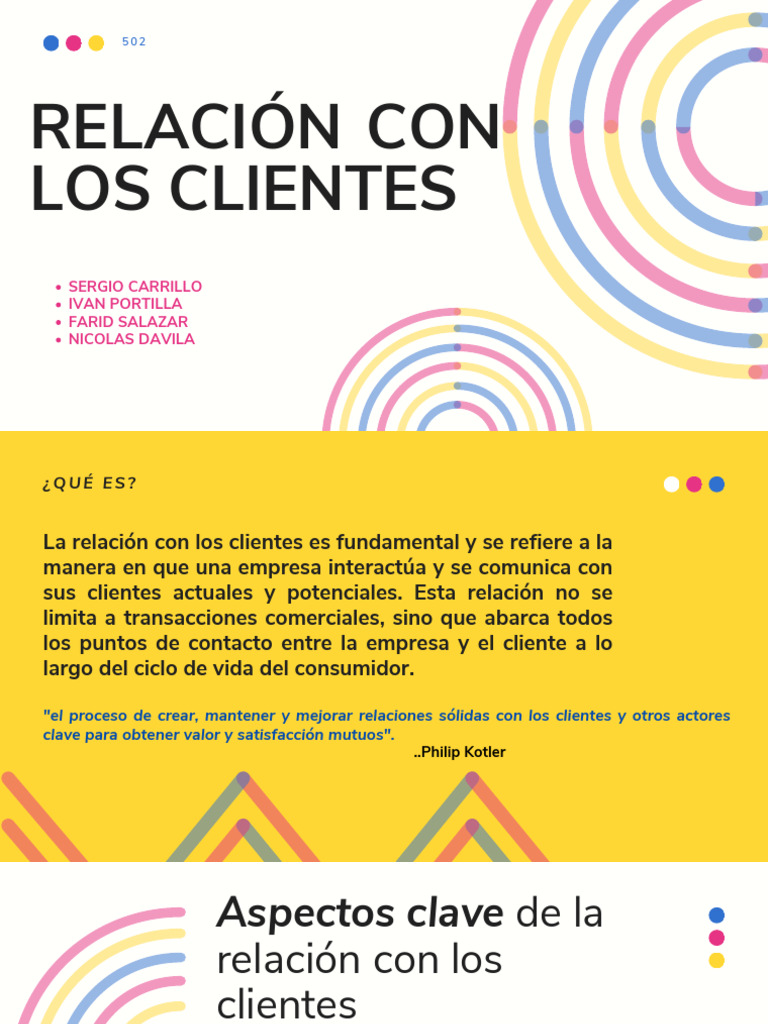 502

RELACIÓN CON LOS CLIENTES

• SERGIO CARRILLO
• IVAN PORTILLA
• FARID SALAZAR
• NICOLAS DAVILA

¿QUÉ ES?

La relación con los clientes es fundamental y se refiere a la manera en que una empresa interactúa y se comunica con sus clientes actuales y potenciales. Esta relación no se limita a transacciones comerciales, sino que abarca todos los puntos de contacto entre la empresa y el cliente a lo largo del ciclo de vida del consumidor.

"el proceso de crear, mantener y mejorar relaciones sólidas con los clientes y otros actores clave para obtener valor y satisfacción mutuos".
..Philip Kotler

Aspectos clave de la relación con los clientes